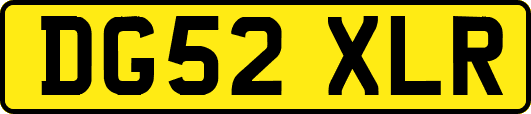 DG52 XLR